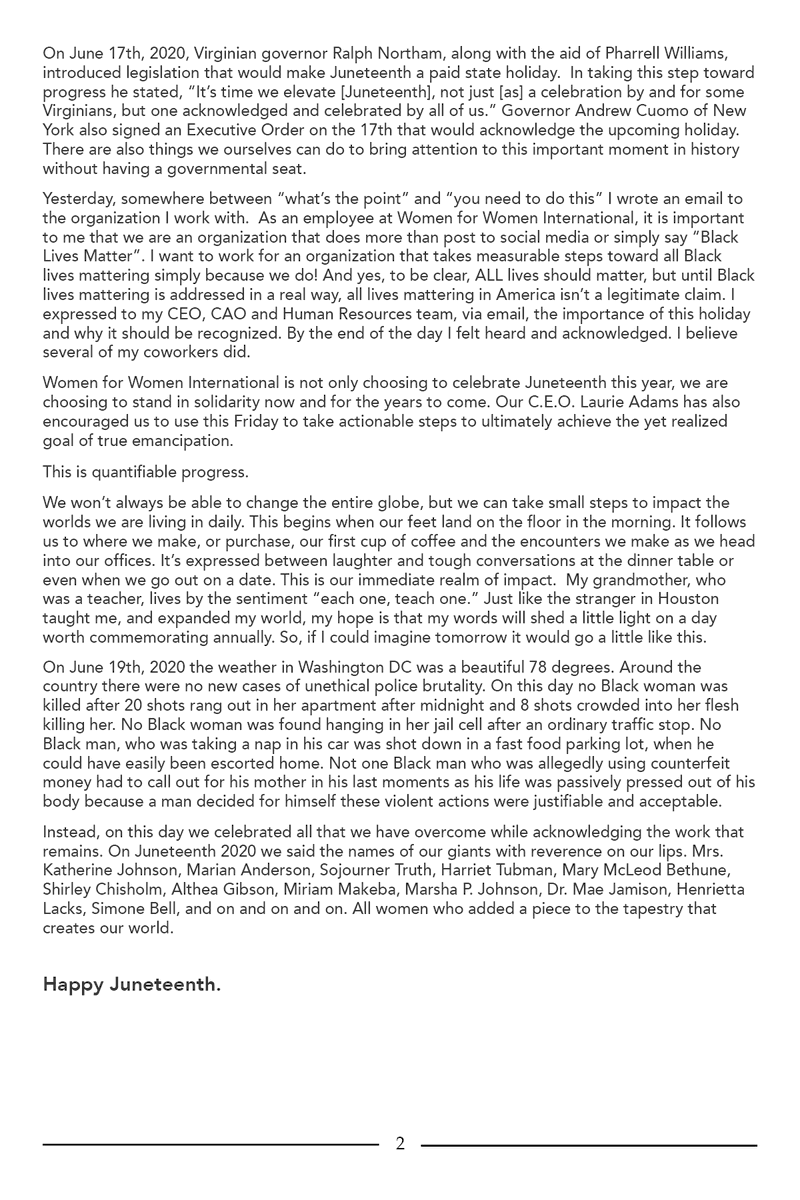 On June 17th, 2020, Virginian governor Ralph Northam, along with the aid of Pharrell Williams, introduced legislation that would make Juneteenth a paid state holiday. In taking this step toward progress he stated, "It's time we elevate [Juneteenth], not just [as] a celebration by and for some Virginians, but one acknowledged and celebrated by all of us." Governor Andrew Cuomo of New York also signed an Executive Order on the 17th that would acknowledge the upcoming holiday. There are also things we ourselves can do to bring attention to this important moment in history without having a governmental seat.

Yesterday, somewhere between "what's the point" and "you need to do this" I wrote an email to the organization I work with. As an employee at Women for Women International, it is important to me that we are an organization that does more than post to social media or simply say "Black Lives Matter". I want to work for an organization that takes measurable steps toward all Black lives mattering simply because we do! And yes, to be clear, ALL lives should matter, but until Black lives mattering is addressed in a real way, all lives mattering in America isn't a legitimate claim. I expressed to my CEO, CAO and Human Resources team, via email, the importance of this holiday and why it should be recognized. By the end of the day I felt heard and acknowledged. I believe several of my coworkers did.

Women for Women International is not only choosing to celebrate Juneteenth this year, we are choosing to stand in solidarity now and for the years to come. Our C.E.O. Laurie Adams has also encouraged us to use this Friday to take actionable steps to ultimately achieve the yet realized goal of true emancipation.

This is quantifiable progress.

We won't always be able to change the entire globe, but we can take small steps to impact the worlds we are living in daily. This begins when our feet land on the floor in the morning. It follows us to where we make, or purchase, our first cup of coffee and the encounters we make as we head into our offices. It's expressed between laughter and tough conversations at the dinner table or even when we go out on a date. This is our immediate realm of impact. My grandmother, who was a teacher, lives by the sentiment "each one, teach one." Just like the stranger in Houston taught me, and expanded my world, my hope is that my words will shed a little light on a day worth commemorating annually. So, if I could imagine tomorrow it would go a little like this.

On June 19th, 2020 the weather in Washington DC was a beautiful 78 degrees. Around the country there were no new cases of unethical police brutality. On this day no Black woman was killed after 20 shots rang out in her apartment after midnight and 8 shots crowded into her flesh killing her. No Black woman was found hanging in her jail cell after an ordinary traffic stop. No Black man, who was taking a nap in his car was shot down in a fast food parking lot, when he could have easily been escorted home. Not one Black man who was allegedly using counterfeit money had to call out for his mother in his last moments as his life was passively pressed out of his body because a man decided for himself these violent actions were justifiable and acceptable.

Instead, on this day we celebrated all that we have overcome while acknowledging the work that remains. On Juneteenth 2020 we said the names of our giants with reverence on our lips. Mrs. Katherine Johnson, Marian Anderson, Sojourner Truth, Harriet Tubman, Mary McLeod Bethune, Shirley Chisholm, Althea Gibson, Miriam Makeba, Marsha P. Johnson, Dr. Mae Jamison, Henrietta Lacks, Simone Bell, and on and on and on. All women who added a piece to the tapestry that creates our world.

Happy Juneteenth.

2